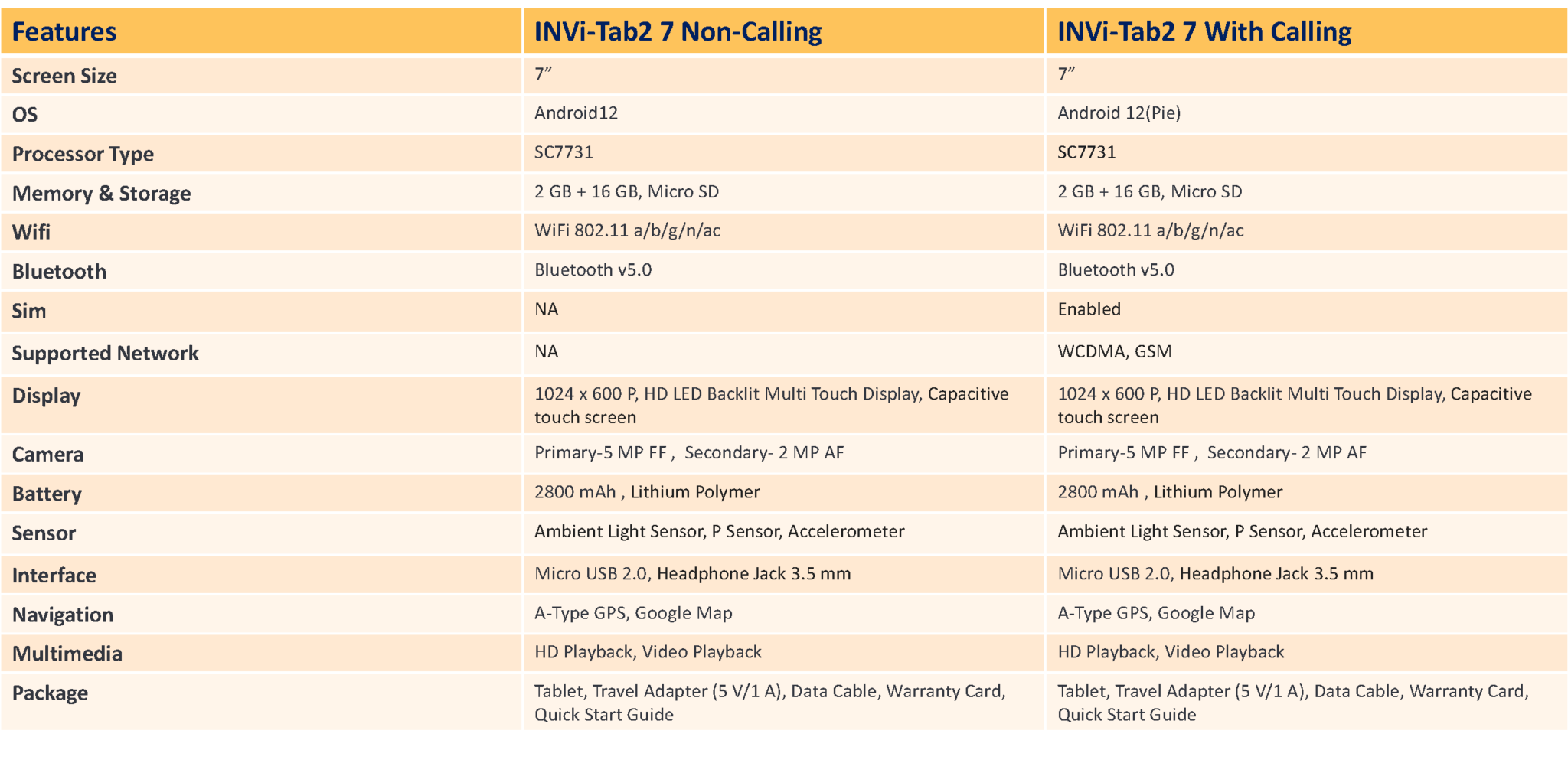 | Features | INVi-Tab2 7 Non-Calling | INVi-Tab2 7 With Calling |
|---|---|---|
| Screen Size | 7” | 7” |
| OS | Android12 | Android 12(Pie) |
| Processor Type | SC7731 | SC7731 |
| Memory & Storage | 2 GB + 16 GB, Micro SD | 2 GB + 16 GB, Micro SD |
| Wifi | WiFi 802.11 a/b/g/n/ac | WiFi 802.11 a/b/g/n/ac |
| Bluetooth | Bluetooth v5.0 | Bluetooth v5.0 |
| Sim | NA | Enabled |
| Supported Network | NA | WCDMA, GSM |
| Display | 1024 x 600 P, HD LED Backlit Multi Touch Display, Capacitive touch screen | 1024 x 600 P, HD LED Backlit Multi Touch Display, Capacitive touch screen |
| Camera | Primary-5 MP FF , Secondary- 2 MP AF | Primary-5 MP FF , Secondary- 2 MP AF |
| Battery | 2800 mAh , Lithium Polymer | 2800 mAh , Lithium Polymer |
| Sensor | Ambient Light Sensor, P Sensor, Accelerometer | Ambient Light Sensor, P Sensor, Accelerometer |
| Interface | Micro USB 2.0, Headphone Jack 3.5 mm | Micro USB 2.0, Headphone Jack 3.5 mm |
| Navigation | A-Type GPS, Google Map | A-Type GPS, Google Map |
| Multimedia | HD Playback, Video Playback | HD Playback, Video Playback |
| Package | Tablet, Travel Adapter (5 V/1 A), Data Cable, Warranty Card, Quick Start Guide | Tablet, Travel Adapter (5 V/1 A), Data Cable, Warranty Card, Quick Start Guide |